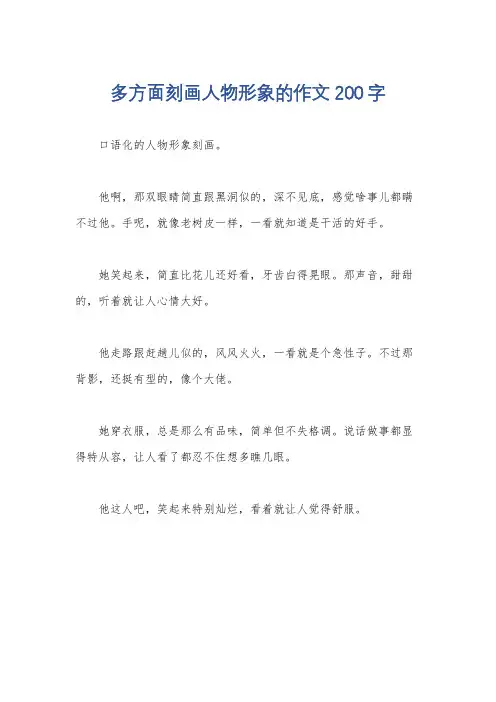 多方面刻画人物形象的作文 200 字

口语化的人物形象刻画。

他啊，那双眼睛简直跟黑洞似的，深不见底，感觉啥事儿都瞒不过他。手呢，就像老树皮一样，一看就知道是干活的好手。

她笑起来，简直比花儿还好看，牙齿白得晃眼。那声音，甜甜的，听着就让人心情大好。

他走路跟赶趟儿似的，风风火火，一看就是个急性子。不过那背影，还挺有型的，像个大佬。

她穿衣服，总是那么有品味，简单但不失格调。说话做事都显得特从容，让人看了都忍不住想多瞧几眼。

他这人吧，笑起来特别灿烂，看着就让人觉得舒服。